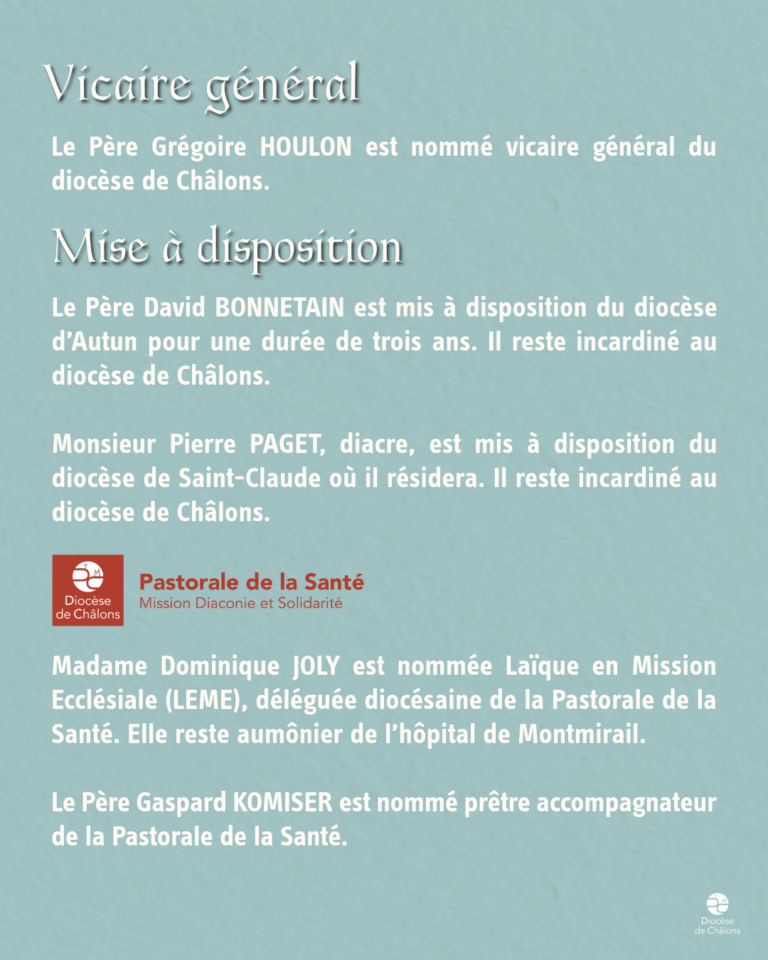 Vicaire général

Le Père Grégoire HOULON est nommé vicaire général du diocèse de Châlons.

Mise à disposition

Le Père David BONNETAIN est mis à disposition du diocèse d'Autun pour une durée de trois ans. Il reste incardiné au diocèse de Châlons.

Monsieur Pierre PAGET, diacre, est mis à disposition du diocèse de Saint-Claude où il résidera. Il reste incardiné au diocèse de Châlons.

Diocèse de Châlons

Pastorale de la Santé
Mission Diaconie et Solidarité

Madame Dominique JOLY est nommée Laïque en Mission Ecclésiale (LEME), déléguée diocésaine de la Pastorale de la Santé. Elle reste aumônier de l'hôpital de Montmirail.

Le Père Gaspard KOMISER est nommé prêtre accompagnateur de la Pastorale de la Santé.

Diocèse de Châlons